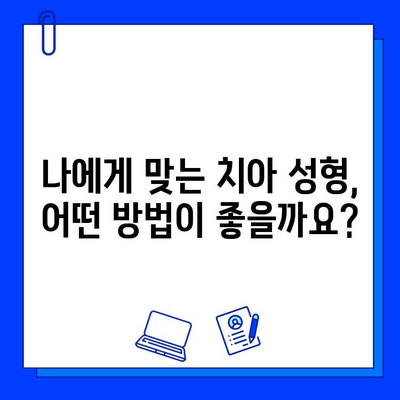 나에게 맞는 치아 성형,
어떤 방법이 좋을까요?